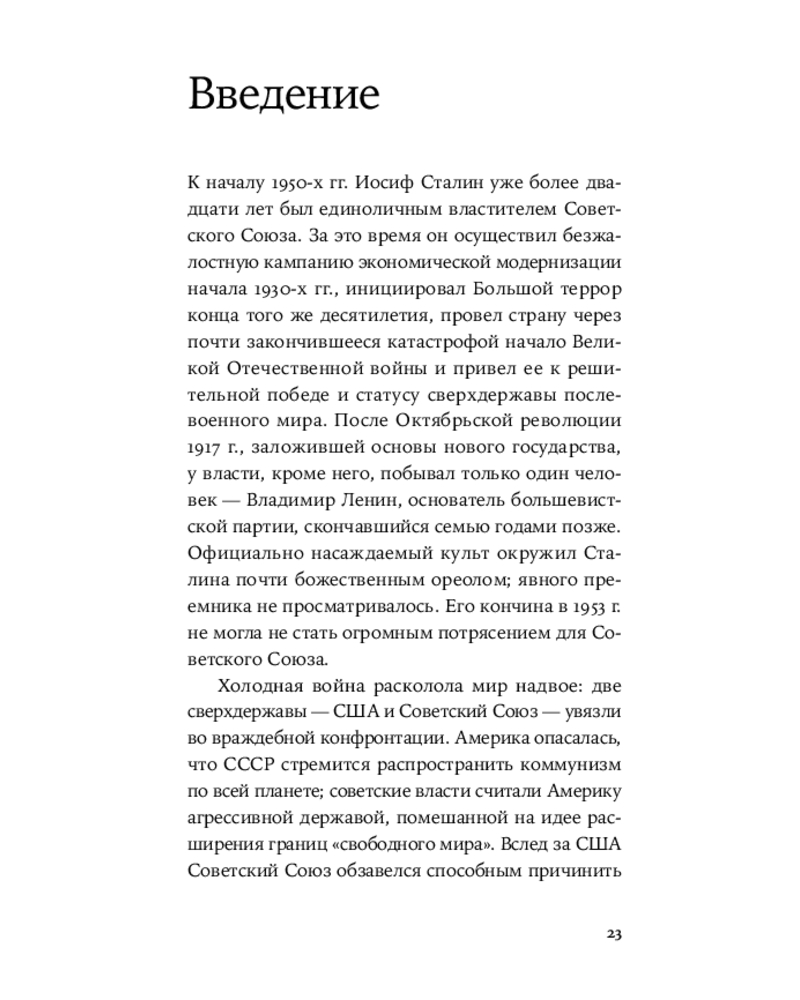 Введение

К началу 1950-х гг. Иосиф Сталин уже более двадцати лет был единоличным властителем Советского Союза. За это время он осуществил безжалостную кампанию экономической модернизации начала 1930-х гг., инициировал Большой террор конца того же десятилетия, провел страну через почти закончившееся катастрофой начало Великой Отечественной войны и привел ее к решительной победе и статусу сверхдержавы послевоенного мира. После Октябрьской революции 1917 г., заложившей основы нового государства, у власти, кроме него, побывал только один человек — Владимир Ленин, основатель большевистской партии, скончавшийся семью годами позже. Официально насаждаемый культ окружил Сталина почти божественным ореолом; явного преемника не просматривалось. Его кончина в 1953 г. не могла не стать огромным потрясением для Советского Союза.

Холодная война расколола мир надвое: две сверхдержавы — США и Советский Союз — увязли во враждебной конфронтации. Америка опасалась, что СССР стремится распространить коммунизм по всей планете; советские власти считали Америку агрессивной державой, помешанной на идее расширения границ «свободного мира». Вслед за США Советский Союз обзавелся способным причинить

23